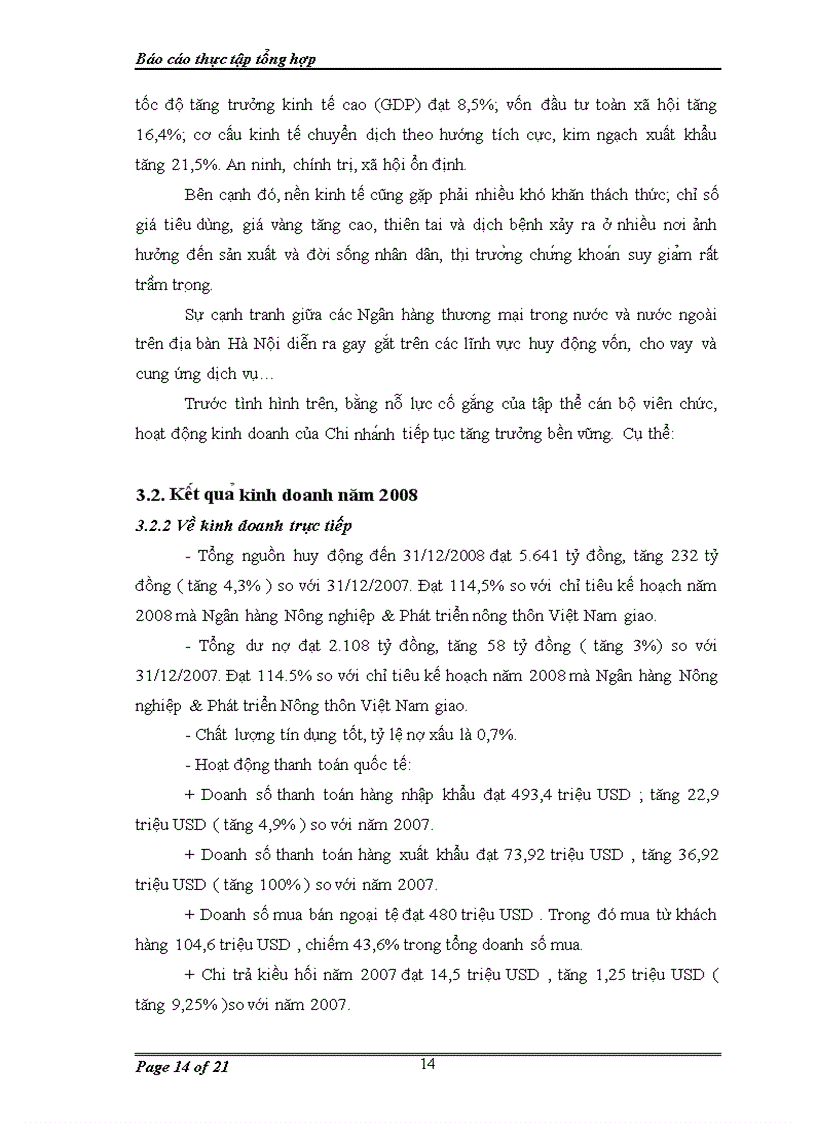 Báo cáo thực tập tổng hợp

tốc độ tăng trưởng kinh tế cao (GDP) đạt 8,5%; vốn đầu tư toàn xã hội tăng 16,4%; cơ cấu kinh tế chuyển dịch theo hướng tích cực, kim ngạch xuất khẩu tăng 21,5%. An ninh, chính trị, xã hội ổn định.

Bên cạnh đó, nền kinh tế cũng gặp phải nhiều khó khăn thách thức; chỉ số giá tiêu dùng, giá vàng tăng cao, thiên tai và dịch bệnh xảy ra ở nhiều nơi ảnh hưởng đến sản xuất và đời sống nhân dân, thị trường chứng khoán suy giảm rất trầm trọng.

Sự cạnh tranh giữa các Ngân hàng thương mại trong nước và nước ngoài trên địa bàn Hà Nội diễn ra gay gắt trên các lĩnh vực huy động vốn, cho vay và cung ứng dịch vụ…

Trước tình hình trên, bằng nỗ lực cố gắng của tập thể cán bộ viên chức, hoạt động kinh doanh của Chi nhánh tiếp tục tăng trưởng bền vững. Cụ thể:

3.2. Kết quả kinh doanh năm 2008

3.2.2 Về kinh doanh trực tiếp

- Tổng nguồn huy động đến 31/12/2008 đạt 5.641 tỷ đồng, tăng 232 tỷ đồng ( tăng 4,3% ) so với 31/12/2007. Đạt 114,5% so với chỉ tiêu kế hoạch năm 2008 mà Ngân hàng Nông nghiệp & Phát triển nông thôn Việt Nam giao.

- Tổng dư nợ đạt 2.108 tỷ đồng, tăng 58 tỷ đồng ( tăng 3%) so với 31/12/2007. Đạt 114.5% so với chỉ tiêu kế hoạch năm 2008 mà Ngân hàng Nông nghiệp & Phát triển Nông thôn Việt Nam giao.

- Chất lượng tín dụng tốt, tỷ lệ nợ xấu là 0,7%.

- Hoạt động thanh toán quốc tế:

+ Doanh số thanh toán hàng nhập khẩu đạt 493,4 triệu USD ; tăng 22,9 triệu USD ( tăng 4,9% ) so với năm 2007.

+ Doanh số thanh toán hàng xuất khẩu đạt 73,92 triệu USD , tăng 36,92 triệu USD ( tăng 100% ) so với năm 2007.

+ Doanh số mua bán ngoại tệ đạt 480 triệu USD . Trong đó mua từ khách hàng 104,6 triệu USD , chiếm 43,6% trong tổng doanh số mua.

+ Chi trả kiều hối năm 2007 đạt 14,5 triệu USD , tăng 1,25 triệu USD ( tăng 9,25% )so với năm 2007.

Page 14 of 21

14